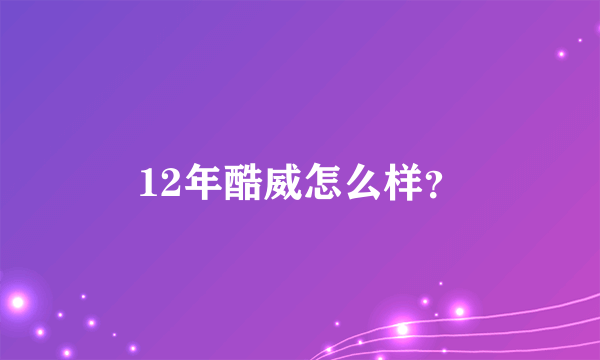 12年酷威怎么样?